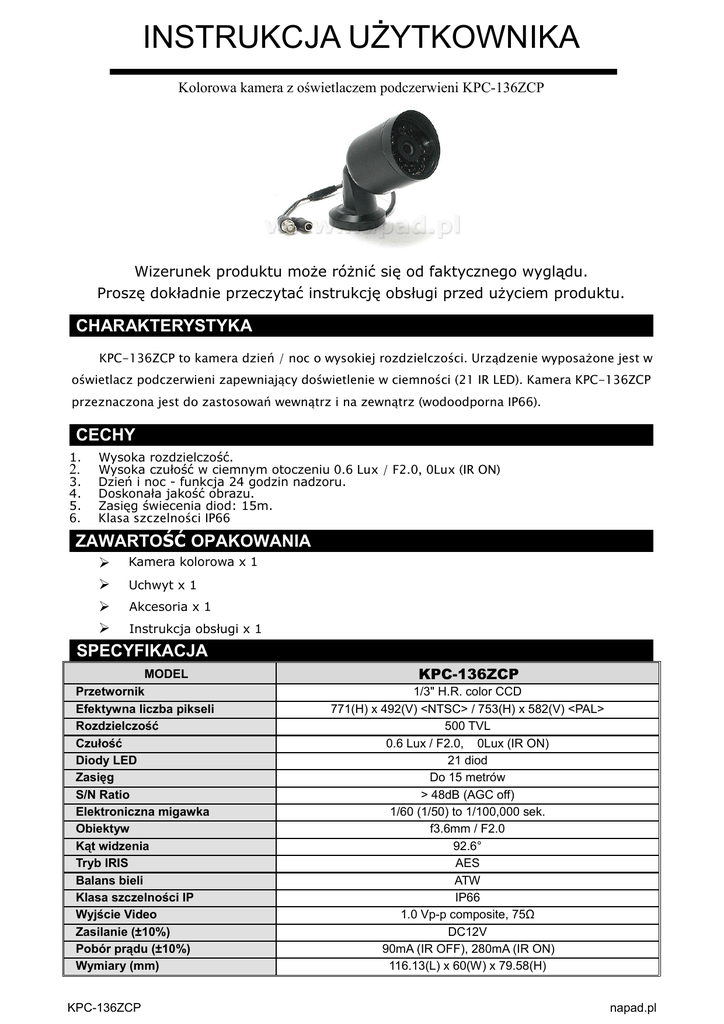 INSTRUKCJA UŻYTKOWNIKA

Kolorowa kamera z oświetlaczem podczerwieni KPC-136ZCP

www.napad.pl

Wizerunek produktu może różnić się od faktycznego wyglądu.
Proszę dokładnie przeczytać instrukcję obsługi przed użyciem produktu.

CHARAKTERYSTYKA

KPC-136ZCP to kamera dzień / noc o wysokiej rozdzielczości. Urządzenie wyposażone jest w oświetlacz podczerwieni zapewniający doświetlenie w ciemności (21 IR LED). Kamera KPC-136ZCP przeznaczona jest do zastosowań wewnątrz i na zewnątrz (wodoodporna IP66).

CECHY

1. Wysoka rozdzielczość.
2. Wysoka czułość w ciemnym otoczeniu 0.6 Lux / F2.0, 0Lux (IR ON)
3. Dzień i noc - funkcja 24 godzin nadzoru.
4. Doskonała jakość obrazu.
5. Zasięg świecenia diod: 15m.
6. Klasa szczelności IP66

ZAWARTOŚĆ OPAKOWANIA

➢ Kamera kolorowa x 1
➢ Uchwyt x 1
➢ Akcesoria x 1
➢ Instrukcja obsługi x 1

SPECYFIKACJA

| MODEL | KPC-136ZCP |
|---|---|
| Przetwornik | 1/3" H.R. color CCD |
| Efektywna liczba pikseli | 771(H) x 492(V) <NTSC> / 753(H) x 582(V) <PAL> |
| Rozdzielczość | 500 TVL |
| Czułość | 0.6 Lux / F2.0, 0Lux (IR ON) |
| Diody LED | 21 diod |
| Zasięg | Do 15 metrów |
| S/N Ratio | > 48dB (AGC off) |
| Elektroniczna migawka | 1/60 (1/50) to 1/100,000 sek. |
| Obiektyw | f3.6mm / F2.0 |
| Kąt widzenia | 92.6° |
| Tryb IRIS | AES |
| Balans bieli | ATW |
| Klasa szczelności IP | IP66 |
| Wyjście Video | 1.0 Vp-p composite, 75Ω |
| Zasilanie (±10%) | DC12V |
| Pobór prądu (±10%) | 90mA (IR OFF), 280mA (IR ON) |
| Wymiary (mm) | 116.13(L) x 60(W) x 79.58(H) |

KPC-136ZCP napad.pl